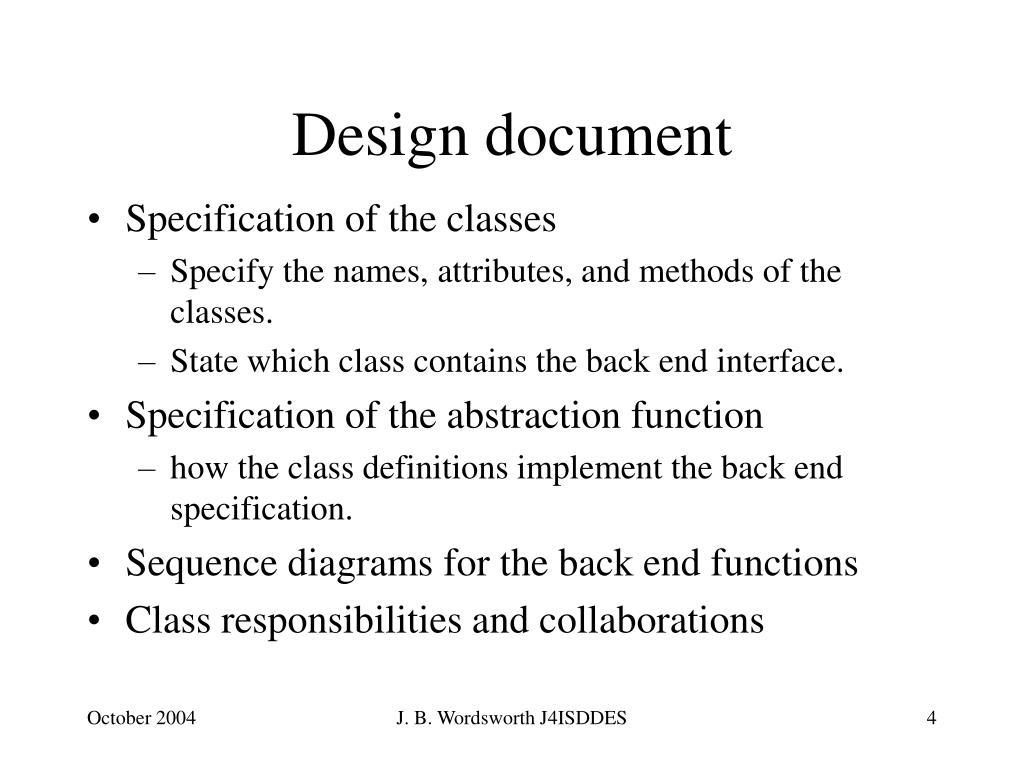 Design document

• Specification of the classes
– Specify the names, attributes, and methods of the classes.
– State which class contains the back end interface.
• Specification of the abstraction function
– how the class definitions implement the back end specification.
• Sequence diagrams for the back end functions
• Class responsibilities and collaborations

October 2004 J. B. Wordsworth J4ISDDES 4